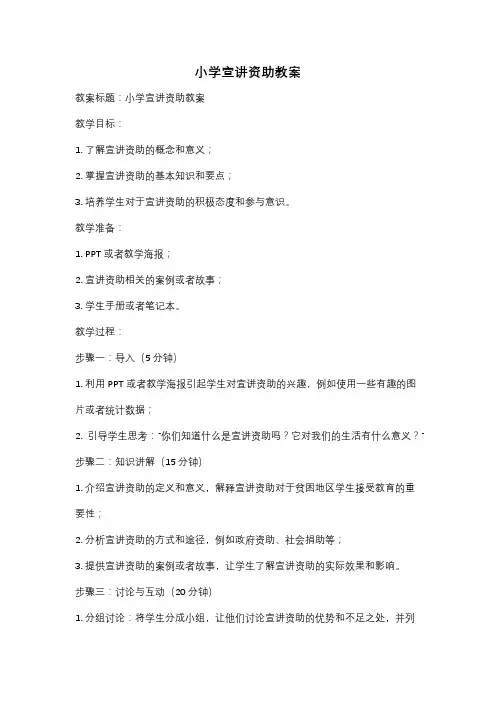 小学宣讲资助教案

教案标题：小学宣讲资助教案

教学目标：

1. 了解宣讲资助的概念和意义；

2. 掌握宣讲资助的基本知识和要点；

3. 培养学生对于宣讲资助的积极态度和参与意识。

教学准备：

1. PPT 或者教学海报；

2. 宣讲资助相关的案例或者故事；

3. 学生手册或者笔记本。

教学过程：

步骤一：导入（5 分钟）

1. 利用 PPT 或者教学海报引起学生对宣讲资助的兴趣，例如使用一些有趣的图片或者统计数据；

2. 引导学生思考："你们知道什么是宣讲资助吗？它对我们的生活有什么意义？"

步骤二：知识讲解（15 分钟）

1. 介绍宣讲资助的定义和意义，解释宣讲资助对于贫困地区学生接受教育的重要性；

2. 分析宣讲资助的方式和途径，例如政府资助、社会捐助等；

3. 提供宣讲资助的案例或者故事，让学生了解宣讲资助的实际效果和影响。

步骤三：讨论与互动（20 分钟）

1. 分组讨论：将学生分成小组，让他们讨论宣讲资助的优势和不足之处，并列